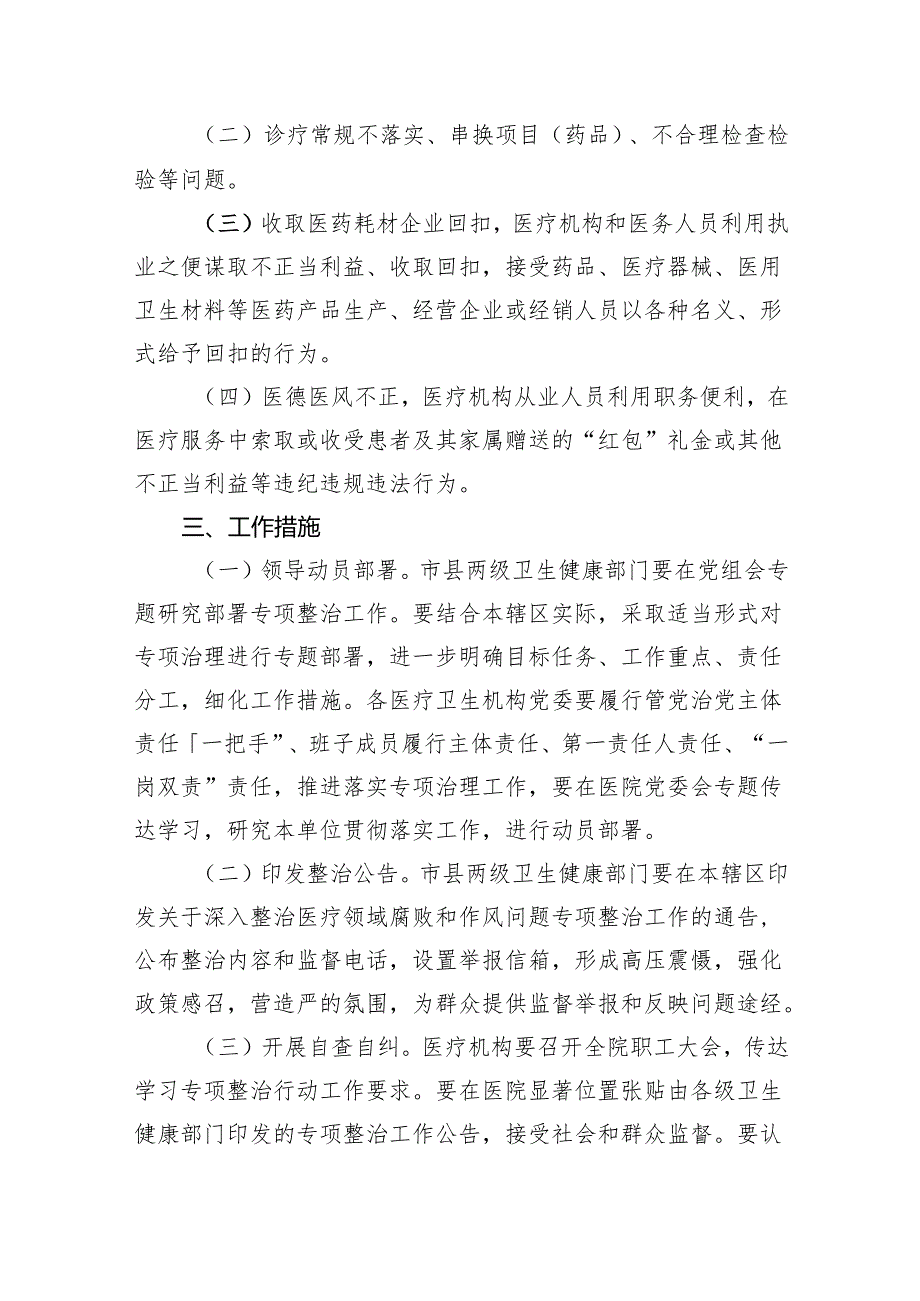 （二）诊疗常规不落实、串换项目（药品）、不合理检查检验等问题。

（三）收取医药耗材企业回扣，医疗机构和医务人员利用执业之便谋取不正当利益、收取回扣，接受药品、医疗器械、医用卫生材料等医药产品生产、经营企业或经销人员以各种名义、形式给予回扣的行为。

（四）医德医风不正，医疗机构从业人员利用职务便利，在医疗服务中索取或收受患者及其家属赠送的“红包”礼金或其他不正当利益等违纪违规违法行为。

三、工作措施

（一）领导动员部署。市县两级卫生健康部门要在党组会专题研究部署专项整治工作。要结合本辖区实际，采取适当形式对专项治理进行专题部署，进一步明确目标任务、工作重点、责任分工，细化工作措施。各医疗卫生机构党委要履行管党治党主体责任「一把手”、班子成员履行主体责任、第一责任人责任、“一岗双责”责任，推进落实专项治理工作，要在医院党委会专题传达学习，研究本单位贯彻落实工作，进行动员部署。

（二）印发整治公告。市县两级卫生健康部门要在本辖区印发关于深入整治医疗领域腐败和作风问题专项整治工作的通告，公布整治内容和监督电话，设置举报信箱，形成高压震慑，强化政策感召，营造严的氛围，为群众提供监督举报和反映问题途经。

（三）开展自查自纠。医疗机构要召开全院职工大会，传达学习专项整治行动工作要求。要在医院显著位置张贴由各级卫生健康部门印发的专项整治工作公告，接受社会和群众监督。要认